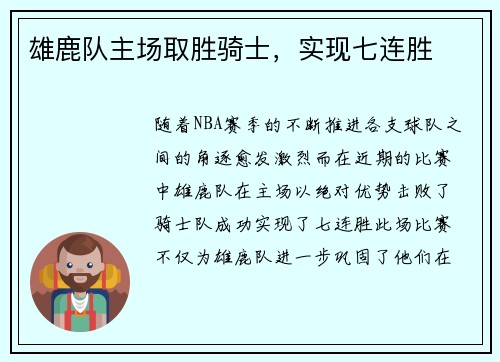 雄鹿队主场取胜骑士，实现七连胜

随着NBA赛季的不断推进各支球队之间的角逐愈发激烈而在近期的比赛中雄鹿队在主场以绝对优势击败了骑士队成功实现了七连胜此场比赛不仅为雄鹿队进一步巩固了他们在